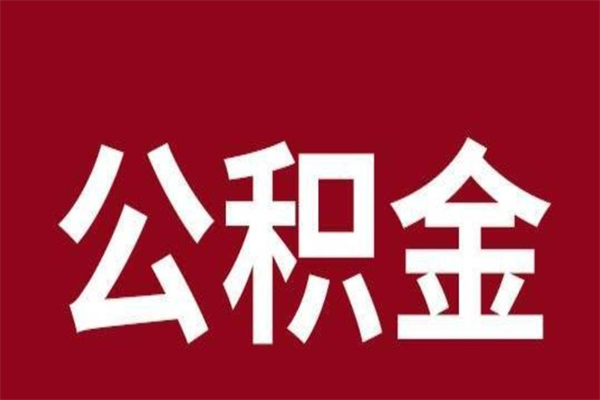 公积金